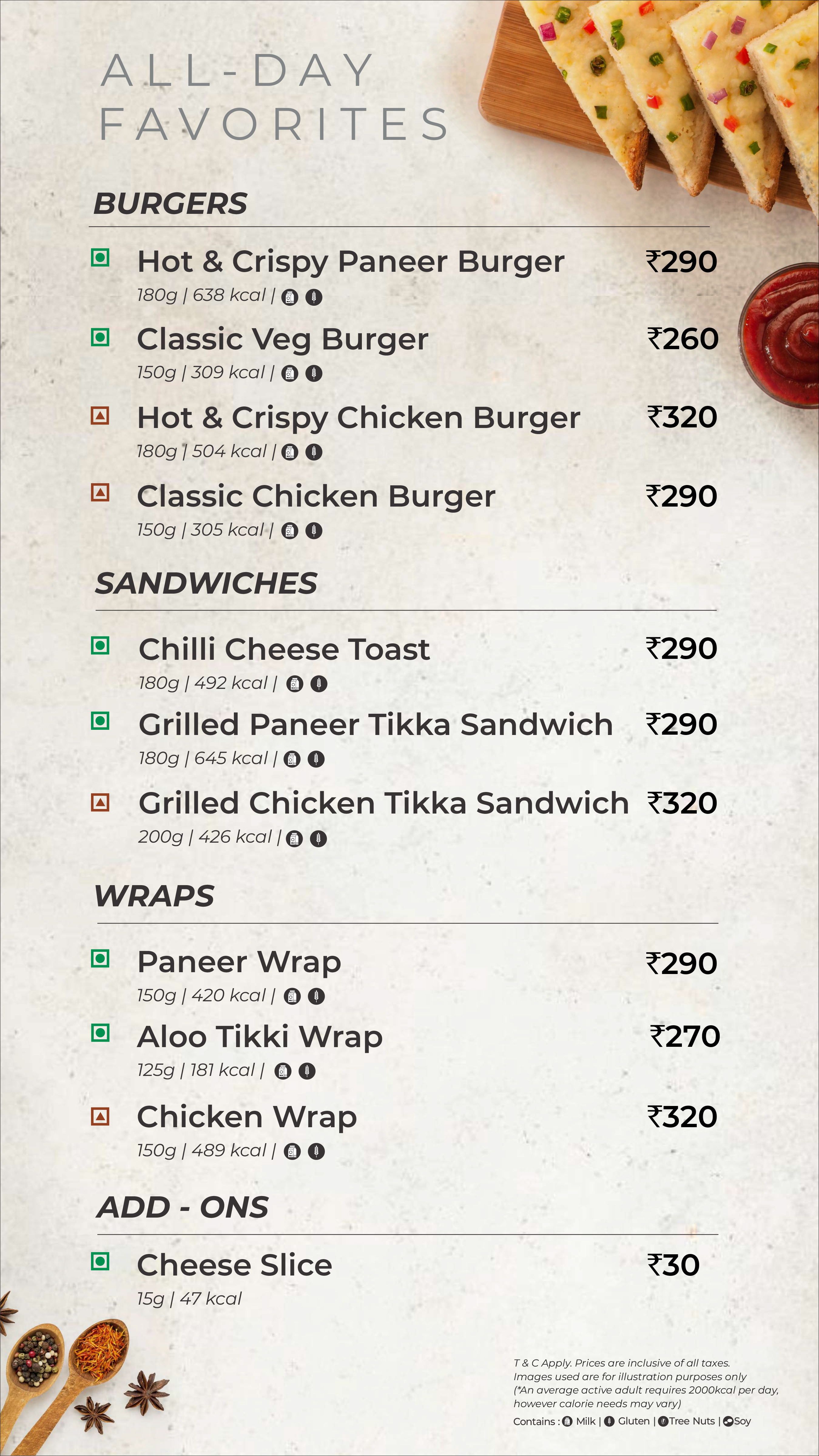 ALL-DAY FAVORITES

BURGERS

Hot & Crispy Paneer Burger ₹290
180g | 638 kcal |

Classic Veg Burger ₹260
150g | 309 kcal |

Hot & Crispy Chicken Burger ₹320
180g | 504 kcal |

Classic Chicken Burger ₹290
150g | 305 kcal |

SANDWICHES

Chilli Cheese Toast ₹290
180g | 492 kcal |

Grilled Paneer Tikka Sandwich ₹290
180g | 645 kcal |

Grilled Chicken Tikka Sandwich ₹320
200g | 426 kcal |

WRAPS

Paneer Wrap ₹290
150g | 420 kcal |

Aloo Tikki Wrap ₹270
125g | 181 kcal |

Chicken Wrap ₹320
150g | 489 kcal |

ADD - ONS

Cheese Slice ₹30
15g | 47 kcal

T & C Apply. Prices are inclusive of all taxes.
Images used are for illustration purposes only
(*An average active adult requires 2000kcal per day, however calorie needs may vary)
Contains : Milk | Gluten | Tree Nuts | Soy